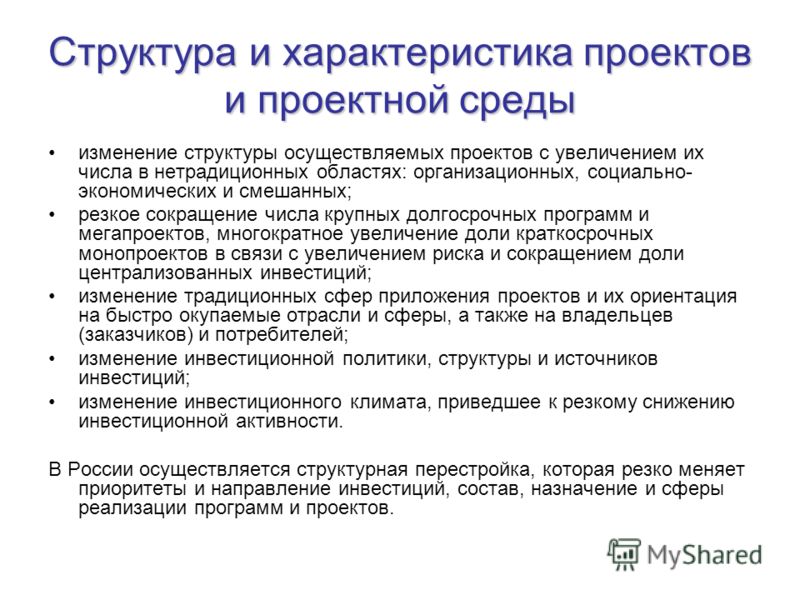 Структура и характеристика проектов и проектной среды

• изменение структуры осуществляемых проектов с увеличением их числа в нетрадиционных областях: организационных, социально-экономических и смешанных;
• резкое сокращение числа крупных долгосрочных программ и мегапроектов, многократное увеличение доли краткосрочных монопроектов в связи с увеличением риска и сокращением доли централизованных инвестиций;
• изменение традиционных сфер приложения проектов и их ориентация на быстро окупаемые отрасли и сферы, а также на владельцев (заказчиков) и потребителей;
• изменение инвестиционной политики, структуры и источников инвестиций;
• изменение инвестиционного климата, приведшее к резкому снижению инвестиционной активности.

В России осуществляется структурная перестройка, которая резко меняет приоритеты и направление инвестиций, состав, назначение и сферы реализации программ и проектов.

MyShared